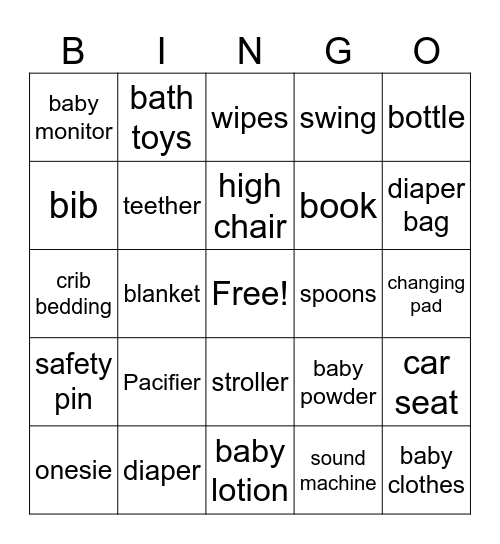 | B | I | N | G | O |
|---|---|---|---|---|
| baby monitor | bath toys | wipes | swing | bottle |
| bib | teether | high chair | book | diaper bag |
| crib bedding | blanket | Free! | spoons | changing pad |
| safety pin | Pacifier | stroller | baby powder | car seat |
| onesie | diaper | baby lotion | sound machine | baby clothes |